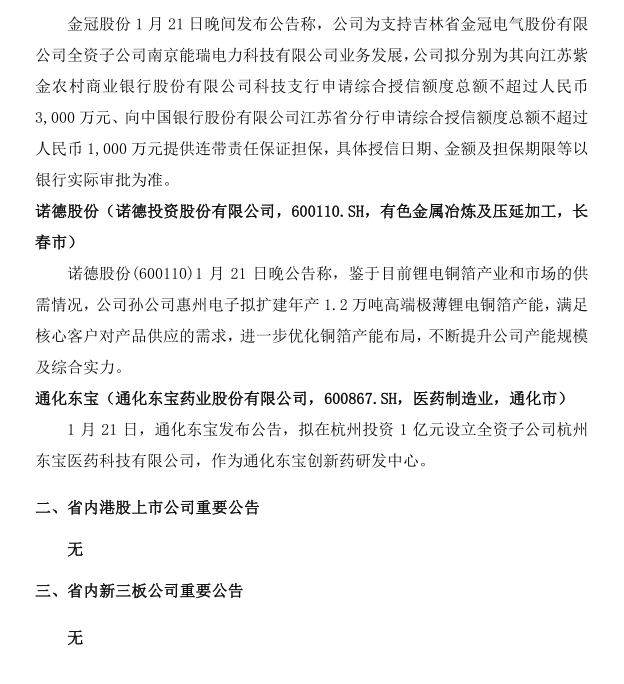 金冠股份 1 月 21 日晚间发布公告称，公司为支持吉林省金冠电气股份有限公司全资子公司南京能瑞电力科技有限公司业务发展，公司拟分别为其向江苏紫金农村商业银行股份有限公司科技支行申请综合授信额度总额不超过人民币 3,000 万元、向中国银行股份有限公司江苏省分行申请综合授信额度总额不超过人民币 1,000 万元提供连带责任保证担保，具体授信日期、金额及担保期限等以银行实际审批为准。

诺德股份（诺德投资股份有限公司，600110.SH，有色金属冶炼及压延加工，长春市）

诺德股份(600110)1 月 21 日晚公告称，鉴于目前锂电铜箔产业和市场的供需情况，公司孙公司惠州电子拟扩建年产 1.2 万吨高端极薄锂电铜箔产能，满足核心客户对产品供应的需求，进一步优化铜箔产能布局，不断提升公司产能规模及综合实力。

通化东宝（通化东宝药业股份有限公司，600867.SH，医药制造业，通化市）

1 月 21 日，通化东宝发布公告，拟在杭州投资 1 亿元设立全资子公司杭州东宝医药科技有限公司，作为通化东宝创新药研发中心。

二、省内港股上市公司重要公告

无

三、省内新三板公司重要公告

无